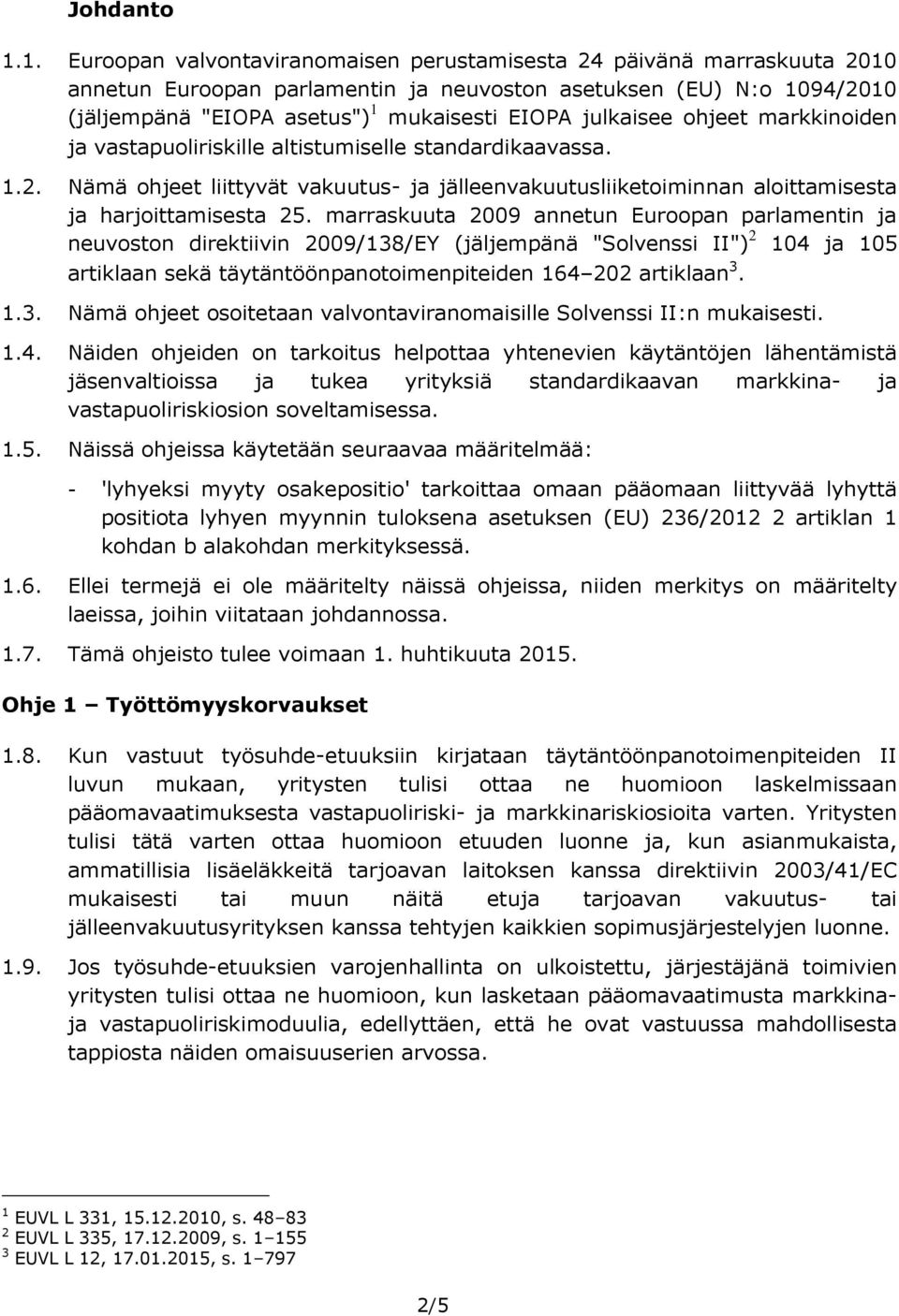 Johdanto

1.1. Euroopan valvontaviranomaisen perustamisesta 24 päivänä marraskuuta 2010 annetun Euroopan parlamentin ja neuvoston asetuksen (EU) N:o 1094/2010 (jäljempänä "EIOPA asetus")$^1$ mukaisesti EIOPA julkaisee ohjeet markkinoiden ja vastapuoliriskille altistumiselle standardikaavassa.

1.2. Nämä ohjeet liittyvät vakuutus- ja jälleenvakuutusliiketoiminnan aloittamisesta ja harjoittamisesta 25. marraskuuta 2009 annetun Euroopan parlamentin ja neuvoston direktiivin 2009/138/EY (jäljempänä "Solvenssi II")$^2$ 104 ja 105 artiklaan sekä täytäntöönpanotoimenpiteiden 164–202 artiklaan$^3$.

1.3. Nämä ohjeet osoitetaan valvontaviranomaisille Solvenssi II:n mukaisesti.

1.4. Näiden ohjeiden on tarkoitus helpottaa yhtenevien käytäntöjen lähentämistä jäsenvaltioissa ja tukea yrityksiä standardikaavan markkina- ja vastapuoliriskiosion soveltamisessa.

1.5. Näissä ohjeissa käytetään seuraavaa määritelmää:

- 'lyhyeksi myyty osakepositio' tarkoittaa omaan pääomaan liittyvää lyhyttä positiota lyhyen myynnin tuloksena asetuksen (EU) 236/2012 2 artiklan 1 kohdan b alakohdan merkityksessä.

1.6. Ellei termejä ei ole määritelty näissä ohjeissa, niiden merkitys on määritelty laeissa, joihin viitataan johdannossa.

1.7. Tämä ohjeisto tulee voimaan 1. huhtikuuta 2015.

Ohje 1 – Työttömyyskorvaukset

1.8. Kun vastuut työsuhde-etuuksiin kirjataan täytäntöönpanotoimenpiteiden II luvun mukaan, yritysten tulisi ottaa ne huomioon laskelmissaan pääomavaatimuksesta vastapuoliriski- ja markkinariskiosioita varten. Yritysten tulisi tätä varten ottaa huomioon etuuden luonne ja, kun asianmukaista, ammatillisia lisäeläkkeitä tarjoavan laitoksen kanssa direktiivin 2003/41/EC mukaisesti tai muun näitä etuja tarjoavan vakuutus- tai jälleenvakuutusyrityksen kanssa tehtyjen kaikkien sopimusjärjestelyjen luonne.

1.9. Jos työsuhde-etuuksien varojenhallinta on ulkoistettu, järjestäjänä toimivien yritysten tulisi ottaa ne huomioon, kun lasketaan pääomavaatimusta markkina- ja vastapuoliriskimoduulia, edellyttäen, että he ovat vastuussa mahdollisesta tappiosta näiden omaisuserien arvossa.

$^1$ EUVL L 331, 15.12.2010, s. 48–83
$^2$ EUVL L 335, 17.12.2009, s. 1–155
$^3$ EUVL L 12, 17.01.2015, s. 1–797

2/5